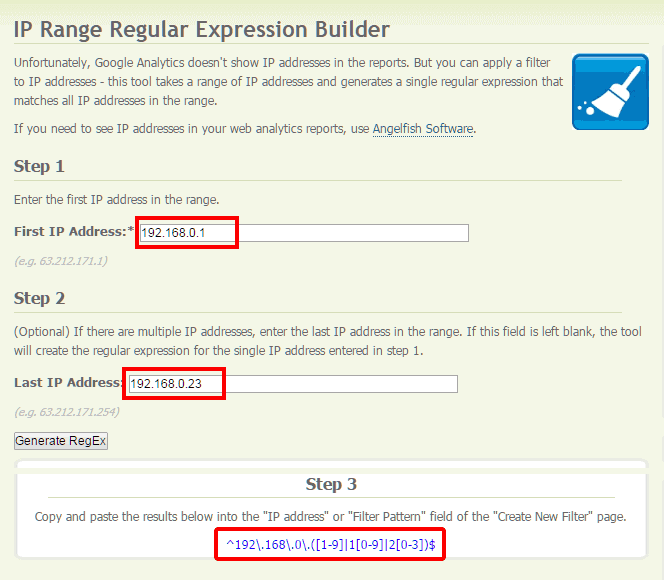 IP Range Regular Expression Builder

Unfortunately, Google Analytics doesn't show IP addresses in the reports. But you can apply a filter to IP addresses - this tool takes a range of IP addresses and generates a single regular expression that matches all IP addresses in the range.

If you need to see IP addresses in your web analytics reports, use Angelfish Software.

Step 1

Enter the first IP address in the range.

First IP Address:* 192.168.0.1

(e.g. 63.212.171.1)

Step 2

(Optional) If there are multiple IP addresses, enter the last IP address in the range. If this field is left blank, the tool will create the regular expression for the single IP address entered in step 1.

Last IP Address: 192.168.0.23

(e.g. 63.212.171.254)

Generate RegEx

Step 3

Copy and paste the results below into the "IP address" or "Filter Pattern" field of the "Create New Filter" page.

^192\.168\.0\.([1-9]|1[0-9]|2[0-3])$